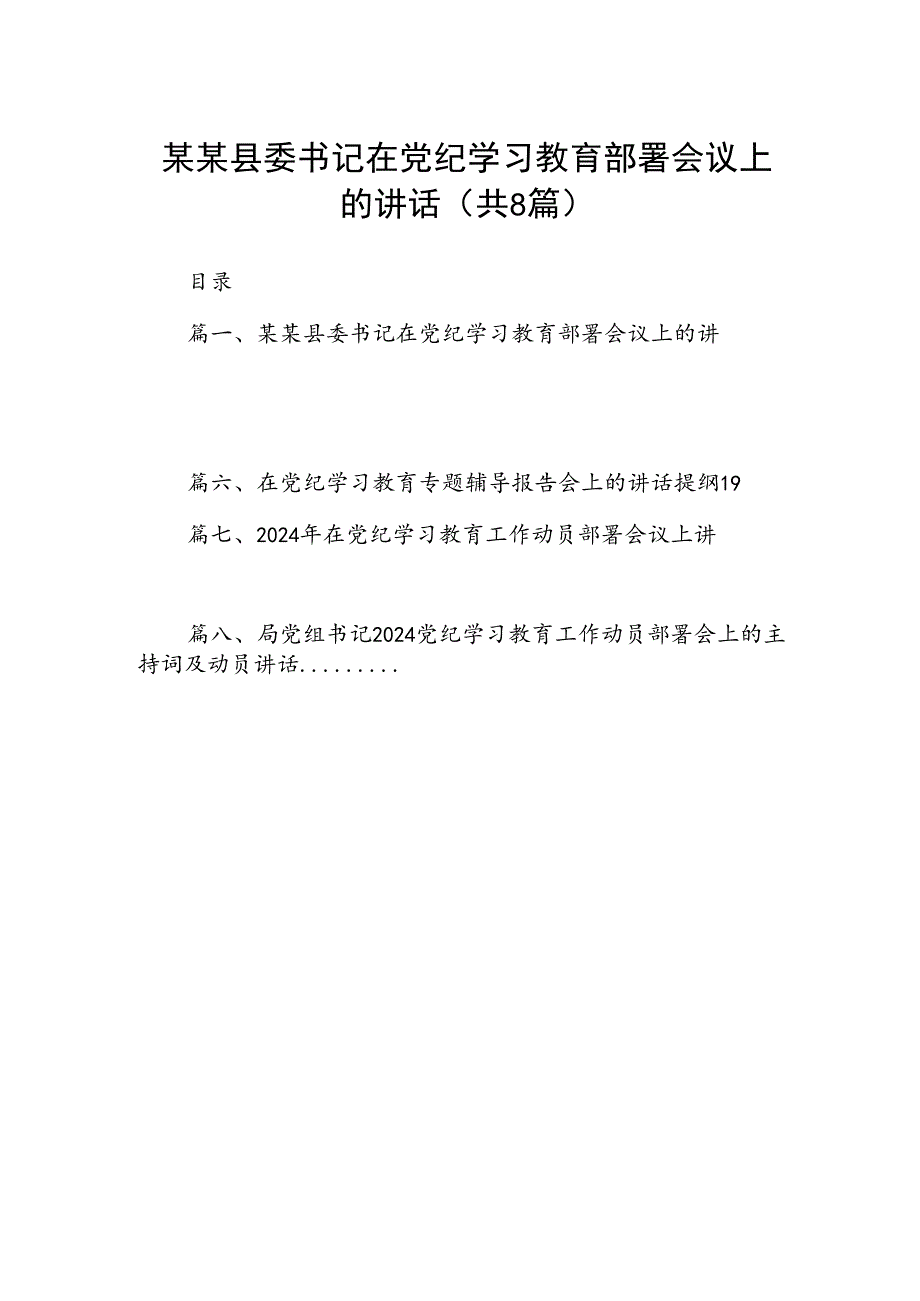 某某县委书记在党纪学习教育部署会议上的讲话（共8篇）

目录

篇一、某某县委书记在党纪学习教育部署会议上的讲

篇六、在党纪学习教育专题辅导报告会上的讲话提纲19

篇七、2024年在党纪学习教育工作动员部署会议上讲

篇八、局党组书记2024党纪学习教育工作动员部署会上的主持词及动员讲话.........